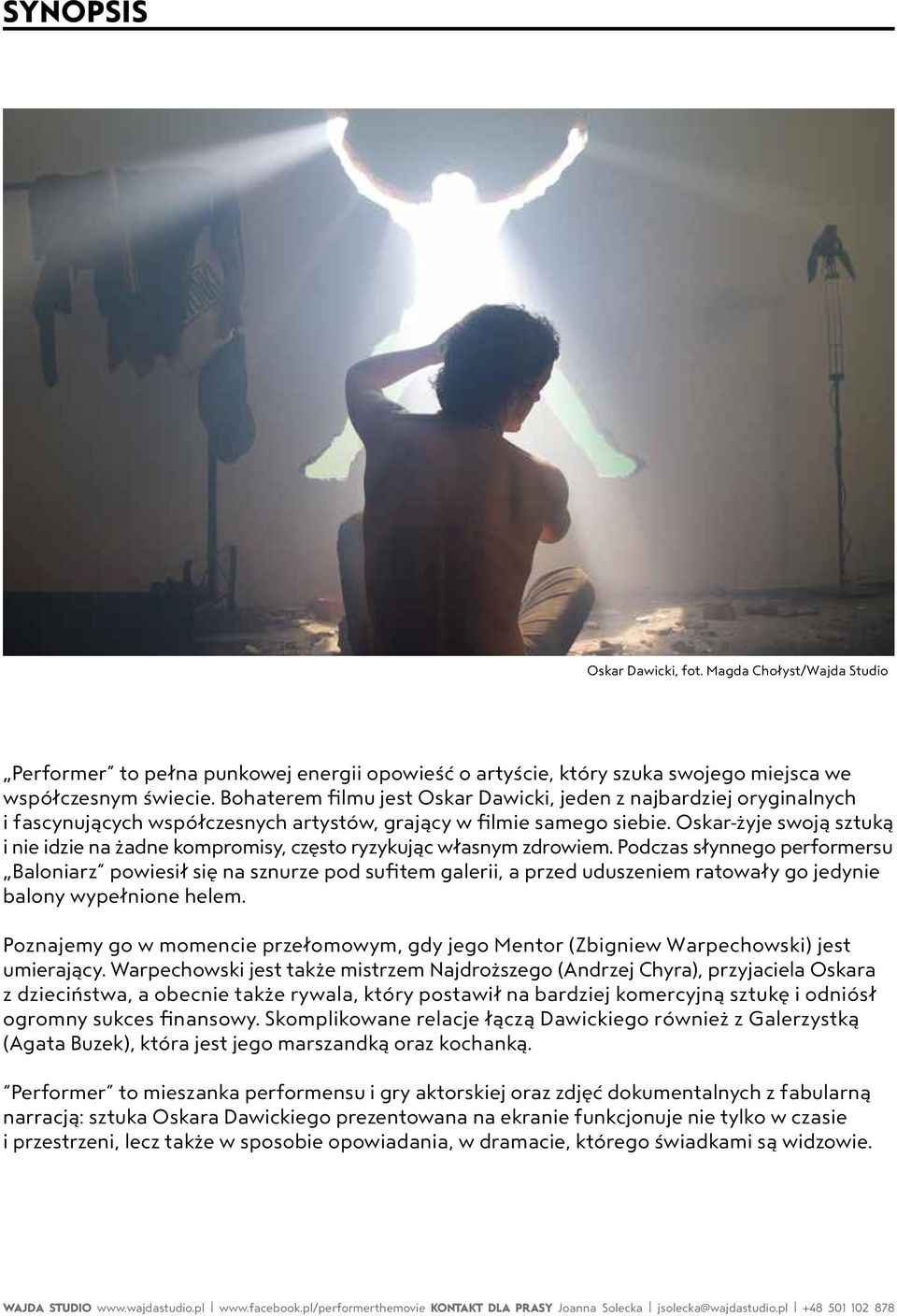 SYNOPSIS

Oskar Dawicki, fot. Magda Chołyst/Wajda Studio

„Performer" to pełna punkowej energii opowieść o artyście, który szuka swojego miejsca we współczesnym świecie. Bohaterem filmu jest Oskar Dawicki, jeden z najbardziej oryginalnych i fascynujących współczesnych artystów, grający w filmie samego siebie. Oskar-żyje swoją sztuką i nie idzie na żadne kompromisy, często ryzykując własnym zdrowiem. Podczas słynnego performersu „Baloniarz" powiesił się na sznurze pod sufitem galerii, a przed uduszeniem ratowały go jedynie balony wypełnione helem.

Poznajemy go w momencie przełomowym, gdy jego Mentor (Zbigniew Warpechowski) jest umierający. Warpechowski jest także mistrzem Najdroższego (Andrzej Chyra), przyjaciela Oskara z dzieciństwa, a obecnie także rywala, który postawił na bardziej komercyjną sztukę i odniósł ogromny sukces finansowy. Skomplikowane relacje łączą Dawickiego również z Galerzystką (Agata Buzek), która jest jego marszandką oraz kochanką.

"Performer" to mieszanka performensu i gry aktorskiej oraz zdjęć dokumentalnych z fabularną narracją: sztuka Oskara Dawickiego prezentowana na ekranie funkcjonuje nie tylko w czasie i przestrzeni, lecz także w sposobie opowiadania, w dramacie, którego świadkami są widzowie.

WAJDA STUDIO www.wajdastudio.pl | www.facebook.pl/performerthemovie KONTAKT DLA PRASY Joanna Solecka | jsolecka@wajdastudio.pl | +48 501 102 878